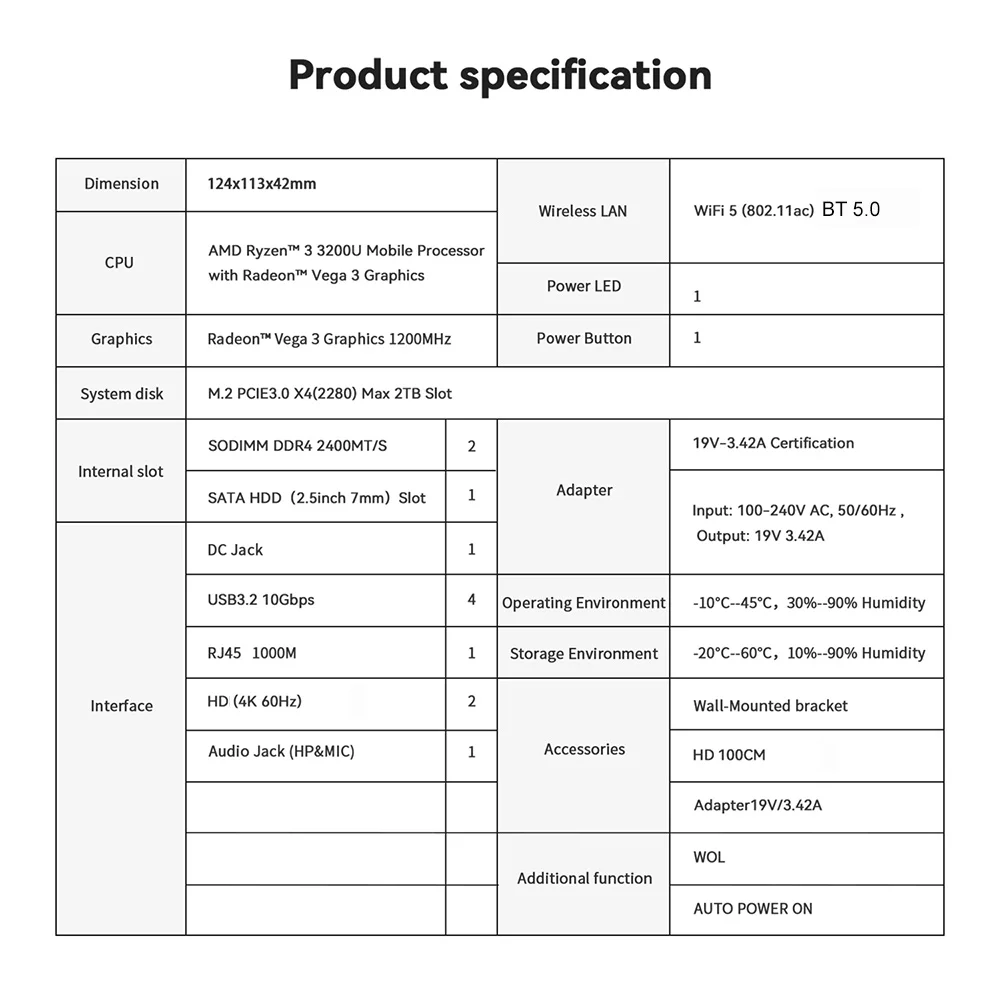 Product specification

| Dimension | 124x113x42mm | | Wireless LAN | WiFi 5 (802.11ac) BT 5.0 |
|---|---|---|---|---|
| CPU | AMD Ryzen™ 3 3200U Mobile Processor with Radeon™ Vega 3 Graphics | | Power LED | 1 |
| Graphics | Radeon™ Vega 3 Graphics 1200MHz | | Power Button | 1 |
| System disk | M.2 PCIE3.0 X4(2280) Max 2TB Slot | | | |
| Internal slot | SODIMM DDR4 2400MT/S | 2 | Adapter | 19V-3.42A Certification |
| | SATA HDD（2.5inch 7mm）Slot | 1 | | Input: 100-240V AC, 50/60Hz , Output: 19V 3.42A |
| Interface | DC Jack | 1 | | |
| | USB3.2 10Gbps | 4 | Operating Environment | -10°C--45°C，30%--90% Humidity |
| | RJ45 1000M | 1 | Storage Environment | -20°C--60°C，10%--90% Humidity |
| | HD (4K 60Hz) | 2 | Accessories | Wall-Mounted bracket |
| | Audio Jack (HP&MIC) | 1 | | HD 100CM |
| | | | | Adapter19V/3.42A |
| | | | Additional function | WOL |
| | | | | AUTO POWER ON |